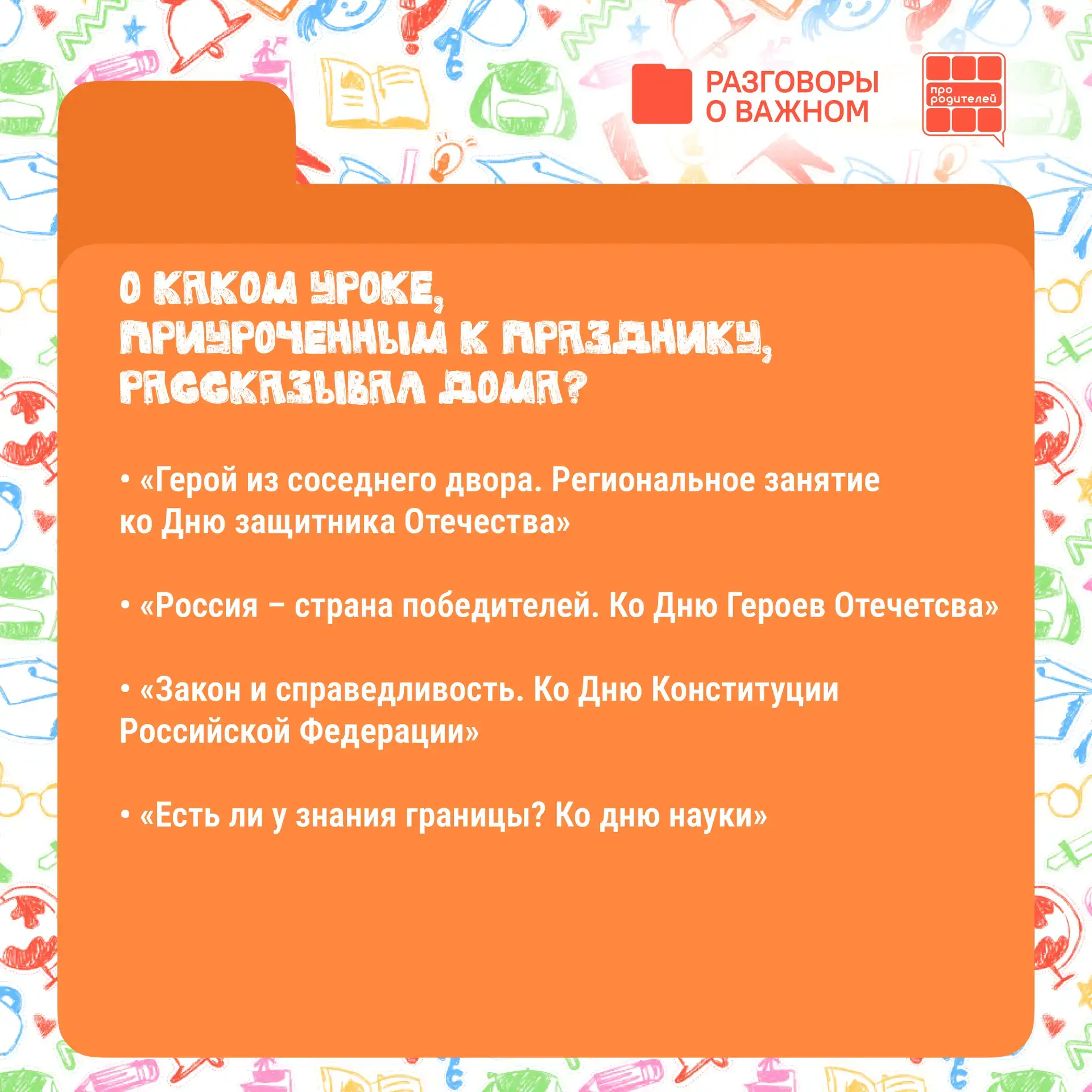 РАЗГОВОРЫ
О ВАЖНОМ

про
родителей

О КАКОМ УРОКЕ, ПРИУРОЧЕННЫМ К ПРАЗДНИКУ, РАССКАЗЫВАЛ ДОМА?

• «Герой из соседнего двора. Региональное занятие ко Дню защитника Отечества»

• «Россия – страна победителей. Ко Дню Героев Отечетсва»

• «Закон и справедливость. Ко Дню Конституции Российской Федерации»

• «Есть ли у знания границы? Ко дню науки»